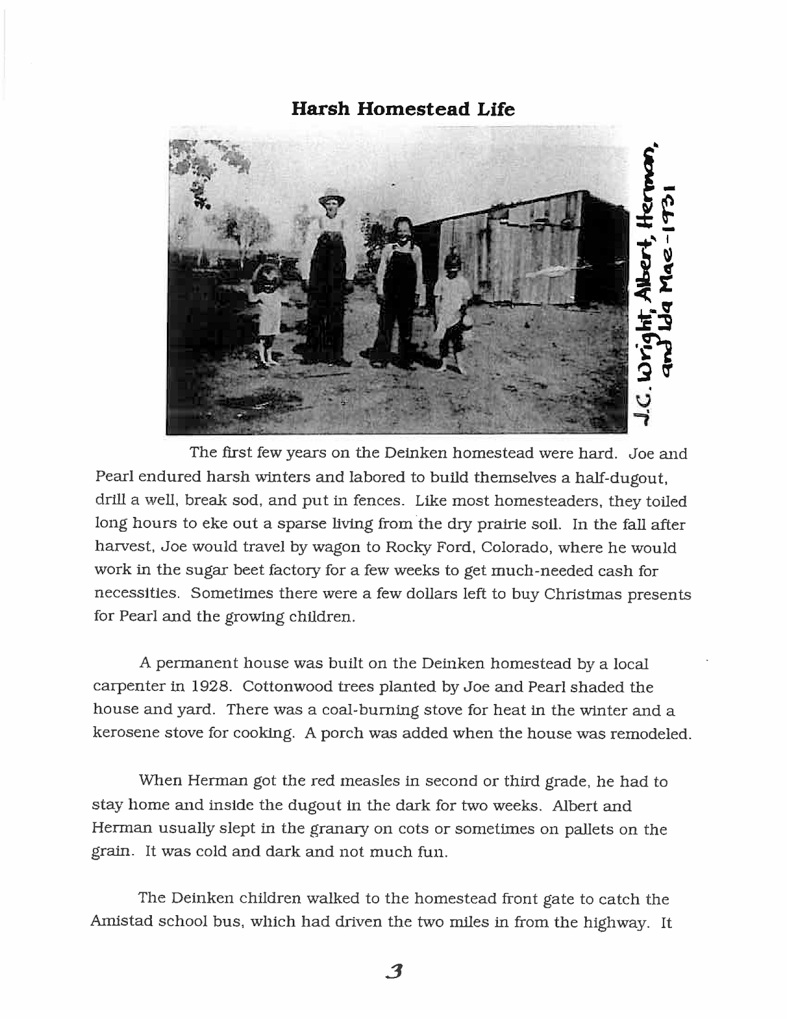 Harsh Homestead Life

J.C. Wright, Albert, Herman, and Ida Mae-1931

The first few years on the Deinken homestead were hard. Joe and Pearl endured harsh winters and labored to build themselves a half-dugout, drill a well, break sod, and put in fences. Like most homesteaders, they toiled long hours to eke out a sparse living from the dry prairie soil. In the fall after harvest, Joe would travel by wagon to Rocky Ford, Colorado, where he would work in the sugar beet factory for a few weeks to get much-needed cash for necessities. Sometimes there were a few dollars left to buy Christmas presents for Pearl and the growing children.

A permanent house was built on the Deinken homestead by a local carpenter in 1928. Cottonwood trees planted by Joe and Pearl shaded the house and yard. There was a coal-burning stove for heat in the winter and a kerosene stove for cooking. A porch was added when the house was remodeled.

When Herman got the red measles in second or third grade, he had to stay home and inside the dugout in the dark for two weeks. Albert and Herman usually slept in the granary on cots or sometimes on pallets on the grain. It was cold and dark and not much fun.

The Deinken children walked to the homestead front gate to catch the Amistad school bus, which had driven the two miles in from the highway. It

3